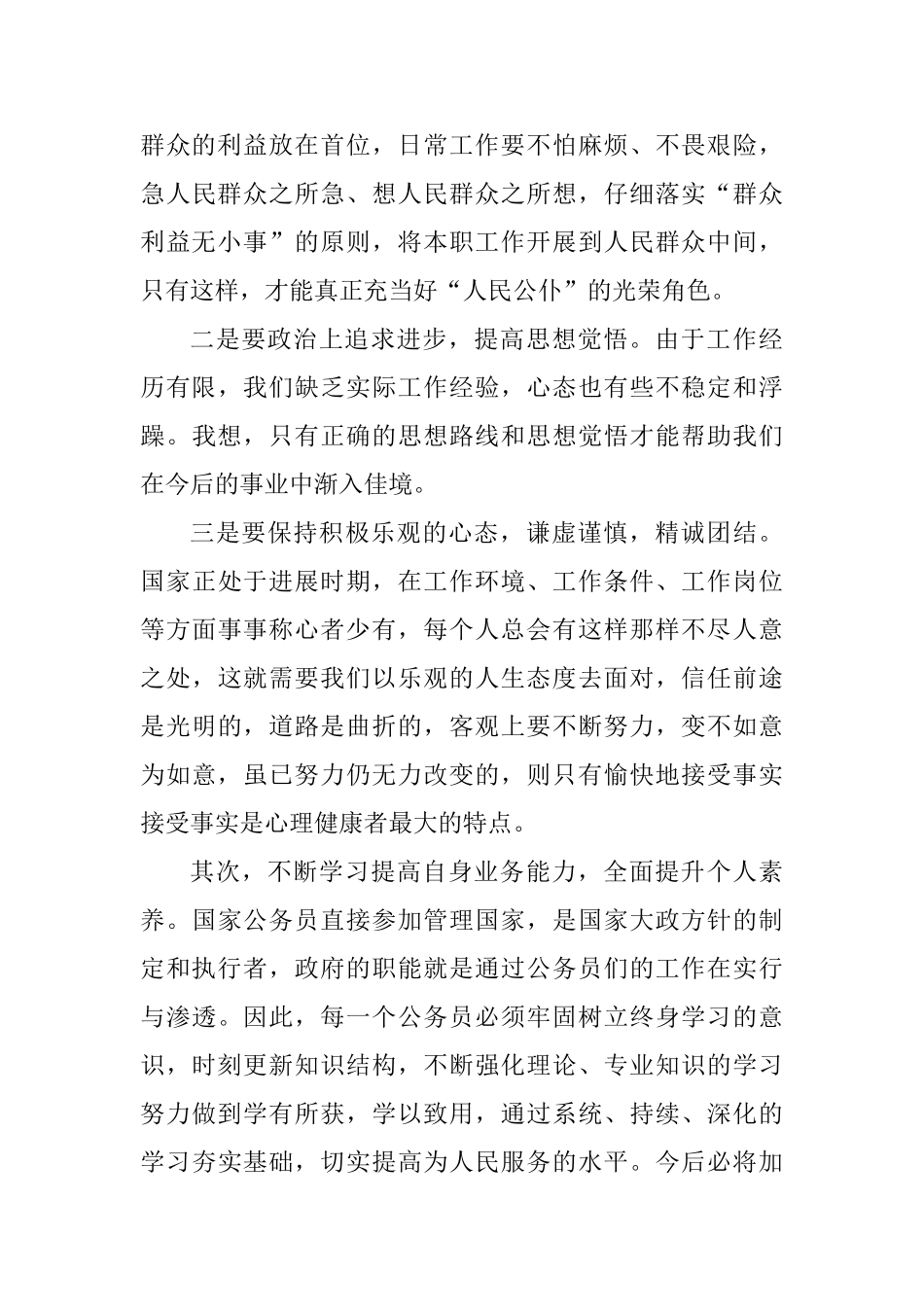 群众的利益放在首位，日常工作要不怕麻烦、不畏艰险，急人民群众之所急、想人民群众之所想，仔细落实“群众利益无小事”的原则，将本职工作开展到人民群众中间，只有这样，才能真正充当好“人民公仆”的光荣角色。

二是要政治上追求进步，提高思想觉悟。由于工作经历有限，我们缺乏实际工作经验，心态也有些不稳定和浮躁。我想，只有正确的思想路线和思想觉悟才能帮助我们在今后的事业中渐入佳境。

三是要保持积极乐观的心态，谦虚谨慎，精诚团结。国家正处于进展时期，在工作环境、工作条件、工作岗位等方面事事称心者少有，每个人总会有这样那样不尽人意之处，这就需要我们以乐观的人生态度去面对，信任前途是光明的，道路是曲折的，客观上要不断努力，变不如意为如意，虽已努力仍无力改变的，则只有愉快地接受事实接受事实是心理健康者最大的特点。

其次，不断学习提高自身业务能力，全面提升个人素养。国家公务员直接参加管理国家，是国家大政方针的制定和执行者，政府的职能就是通过公务员们的工作在实行与渗透。因此，每一个公务员必须牢固树立终身学习的意识，时刻更新知识结构，不断强化理论、专业知识的学习努力做到学有所获，学以致用，通过系统、持续、深化的学习夯实基础，切实提高为人民服务的水平。今后必将加